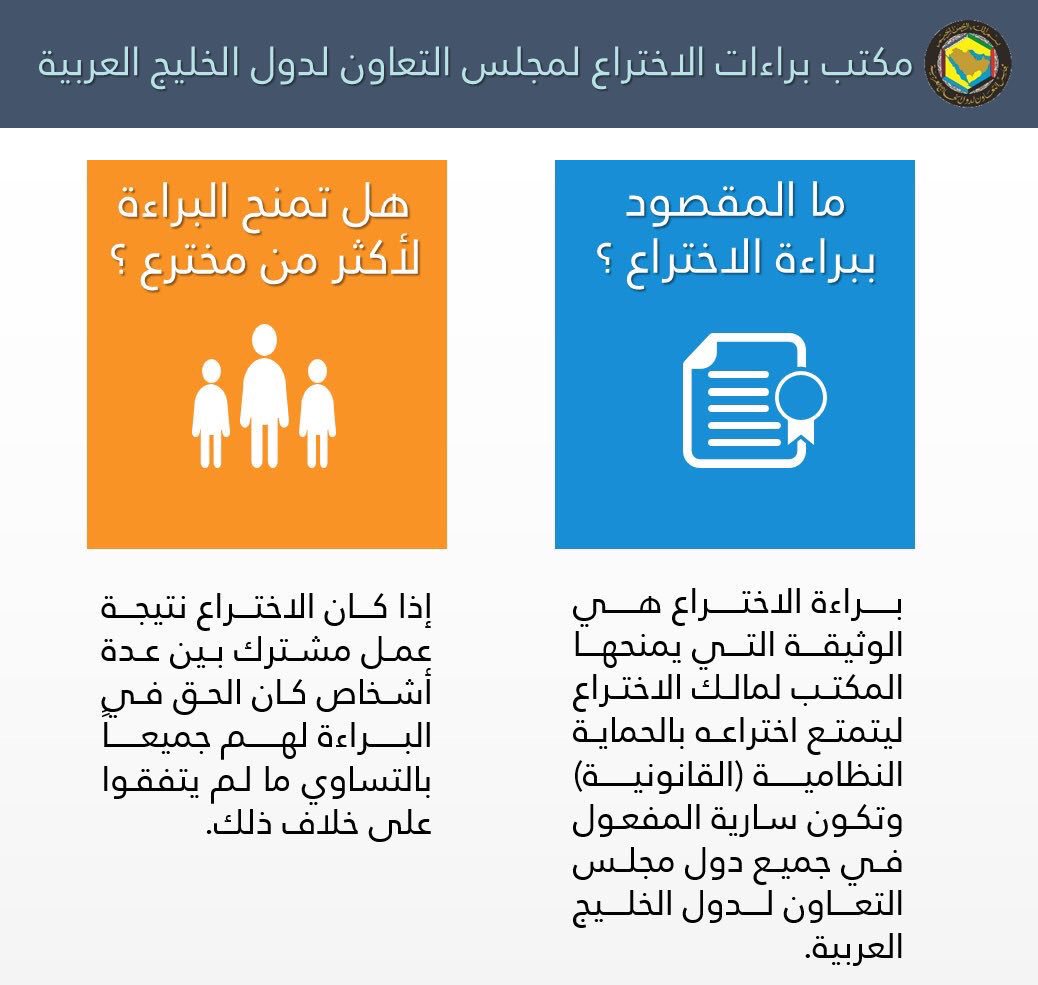 مكتب براءات الاختراع لمجلس التعاون لدول الخليج العربية

ما المقصود ببراءة الاختراع ؟

براءة الاختراع هي الوثيقة التي يمنحها المكتب لمالك الاختراع ليتمتع اختراعه بالحماية النظامية (القانونية) وتكون سارية المفعول في جميع دول مجلس التعاون لدول الخليج العربية.

هل تمنح البراءة لأكثر من مخترع ؟

إذا كان الاختراع نتيجة عمل مشترك بين عدة أشخاص كان الحق في البراءة لهم جميعاً بالتساوي ما لم يتفقوا على خلاف ذلك.